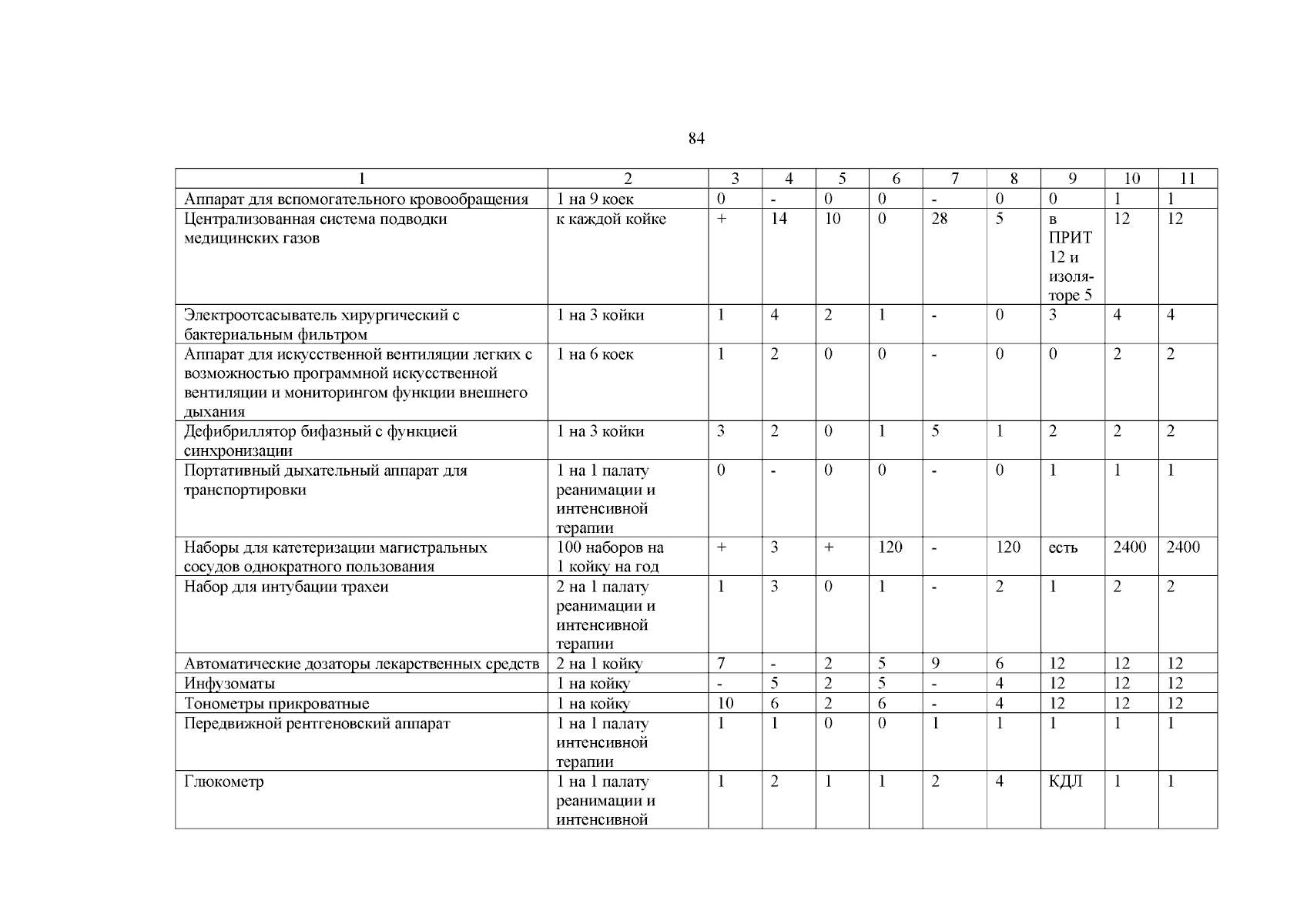 84

| 1 | 2 | 3 | 4 | 5 | 6 | 7 | 8 | 9 | 10 | 11 |
|---|---|---|---|---|---|---|---|---|---|---|
| Аппарат для вспомогательного кровообращения | 1 на 9 коек | 0 | - | 0 | 0 | - | 0 | 0 | 1 | 1 |
| Централизованная система подводки медицинских газов | к каждой койке | + | 14 | 10 | 0 | 28 | 5 | в ПРИТ 12 и изоляторе 5 | 12 | 12 |
| Электроотсасыватель хирургический с бактериальным фильтром | 1 на 3 койки | 1 | 4 | 2 | 1 | - | 0 | 3 | 4 | 4 |
| Аппарат для искусственной вентиляции легких с возможностью программной искусственной вентиляции и мониторингом функции внешнего дыхания | 1 на 6 коек | 1 | 2 | 0 | 0 | - | 0 | 0 | 2 | 2 |
| Дефибриллятор бифазный с функцией синхронизации | 1 на 3 койки | 3 | 2 | 0 | 1 | 5 | 1 | 2 | 2 | 2 |
| Портативный дыхательный аппарат для транспортировки | 1 на 1 палату реанимации и интенсивной терапии | 0 | - | 0 | 0 | - | 0 | 1 | 1 | 1 |
| Наборы для катетеризации магистральных сосудов однократного пользования | 100 наборов на 1 койку на год | + | 3 | + | 120 | - | 120 | есть | 2400 | 2400 |
| Набор для интубации трахеи | 2 на 1 палату реанимации и интенсивной терапии | 1 | 3 | 0 | 1 | - | 2 | 1 | 2 | 2 |
| Автоматические дозаторы лекарственных средств | 2 на 1 койку | 7 | - | 2 | 5 | 9 | 6 | 12 | 12 | 12 |
| Инфузоматы | 1 на койку | - | 5 | 2 | 5 | - | 4 | 12 | 12 | 12 |
| Тонометры прикроватные | 1 на койку | 10 | 6 | 2 | 6 | - | 4 | 12 | 12 | 12 |
| Передвижной рентгеновский аппарат | 1 на 1 палату интенсивной терапии | 1 | 1 | 0 | 0 | 1 | 1 | 1 | 1 | 1 |
| Глюкометр | 1 на 1 палату реанимации и интенсивной | 1 | 2 | 1 | 1 | 2 | 4 | КДЛ | 1 | 1 |